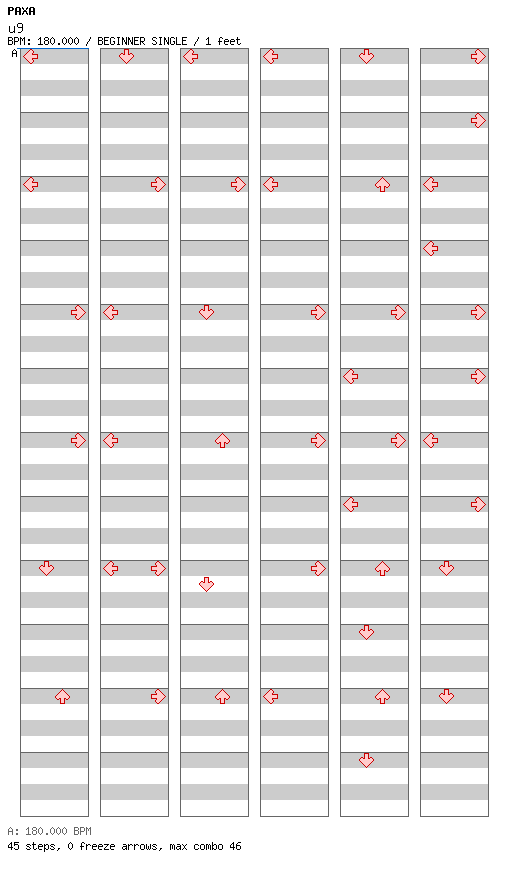 PAXA
u9
BPM: 180.000 / BEGINNER SINGLE / 1 feet
A

A: 180.000 BPM
45 steps, 0 freeze arrows, max combo 46